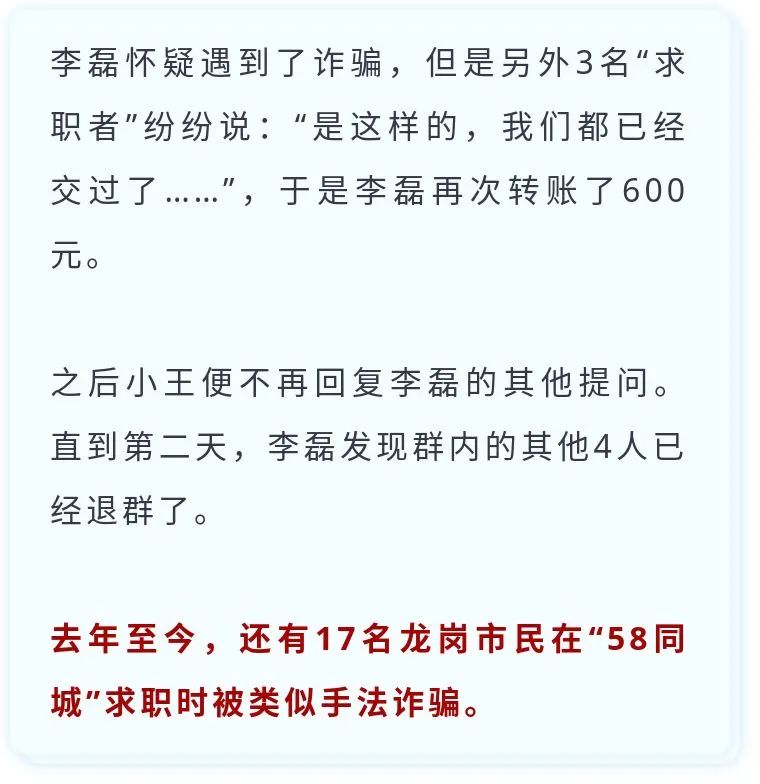 李磊怀疑遇到了诈骗，但是另外3名“求职者”纷纷说：“是这样的，我们都已经交过了……”，于是李磊再次转账了600元。

之后小王便不再回复李磊的其他提问。直到第二天，李磊发现群内的其他4人已经退群了。

去年至今，还有17名龙岗市民在“58同城”求职时被类似手法诈骗。